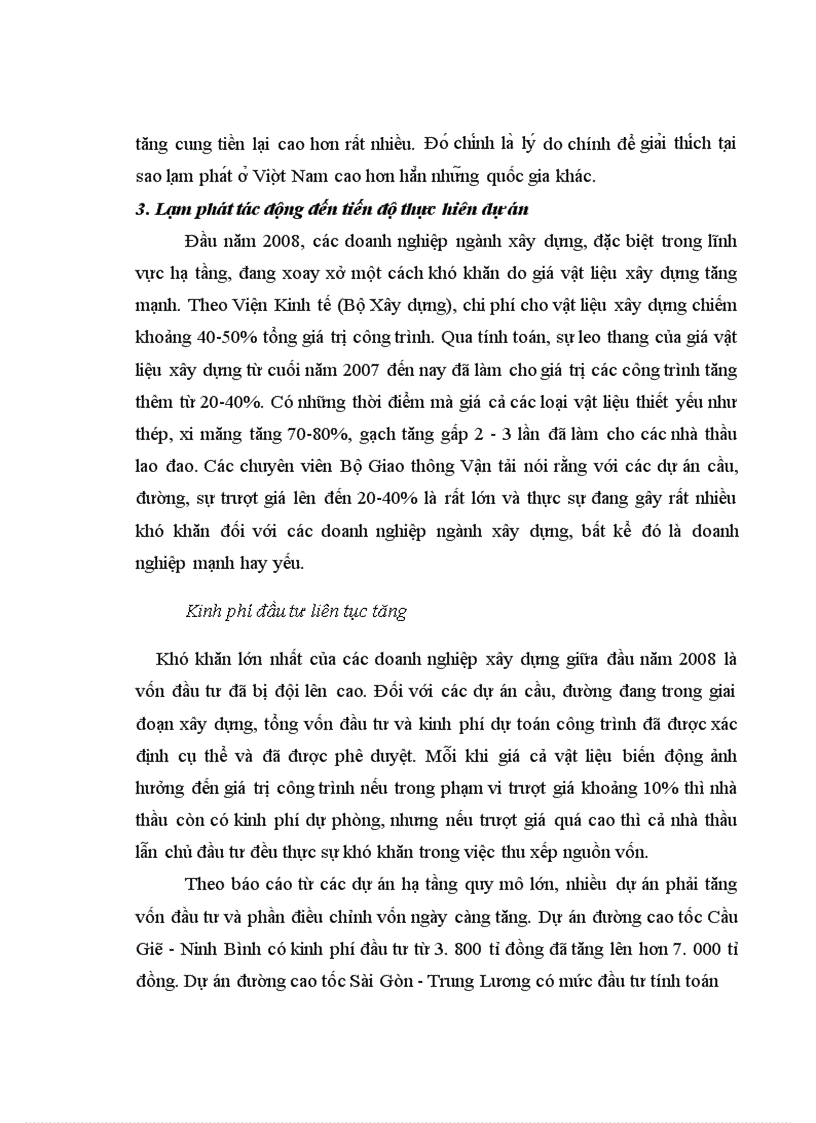 tăng cung tiền lại cao hơn rất nhiều. Đó chính là lý do chính để giải thích tại sao lạm phát ở Việt Nam cao hơn hẳn những quốc gia khác.

3. Lạm phát tác động đến tiến độ thực hiên dự án

Đầu năm 2008, các doanh nghiệp ngành xây dựng, đặc biệt trong lĩnh vực hạ tầng, đang xoay xở một cách khó khăn do giá vật liệu xây dựng tăng mạnh. Theo Viện Kinh tế (Bộ Xây dựng), chi phí cho vật liệu xây dựng chiếm khoảng 40-50% tổng giá trị công trình. Qua tính toán, sự leo thang của giá vật liệu xây dựng từ cuối năm 2007 đến nay đã làm cho giá trị các công trình tăng thêm từ 20-40%. Có những thời điểm mà giá cả các loại vật liệu thiết yếu như thép, xi măng tăng 70-80%, gạch tăng gấp 2 - 3 lần đã làm cho các nhà thầu lao đao. Các chuyên viên Bộ Giao thông Vận tải nói rằng với các dự án cầu, đường, sự trượt giá lên đến 20-40% là rất lớn và thực sự đang gây rất nhiều khó khăn đối với các doanh nghiệp ngành xây dựng, bất kể đó là doanh nghiệp mạnh hay yếu.

Kinh phí đầu tư liên tục tăng

Khó khăn lớn nhất của các doanh nghiệp xây dựng giữa đầu năm 2008 là vốn đầu tư đã bị đội lên cao. Đối với các dự án cầu, đường đang trong giai đoạn xây dựng, tổng vốn đầu tư và kinh phí dự toán công trình đã được xác định cụ thể và đã được phê duyệt. Mỗi khi giá cả vật liệu biến động ảnh hưởng đến giá trị công trình nếu trong phạm vi trượt giá khoảng 10% thì nhà thầu còn có kinh phí dự phòng, nhưng nếu trượt giá quá cao thì cả nhà thầu lẫn chủ đầu tư đều thực sự khó khăn trong việc thu xếp nguồn vốn.

Theo báo cáo từ các dự án hạ tầng quy mô lớn, nhiều dự án phải tăng vốn đầu tư và phần điều chỉnh vốn ngày càng tăng. Dự án đường cao tốc Cầu Giẽ - Ninh Bình có kinh phí đầu tư từ 3. 800 tỉ đồng đã tăng lên hơn 7. 000 tỉ đồng. Dự án đường cao tốc Sài Gòn - Trung Lương có mức đầu tư tính toán